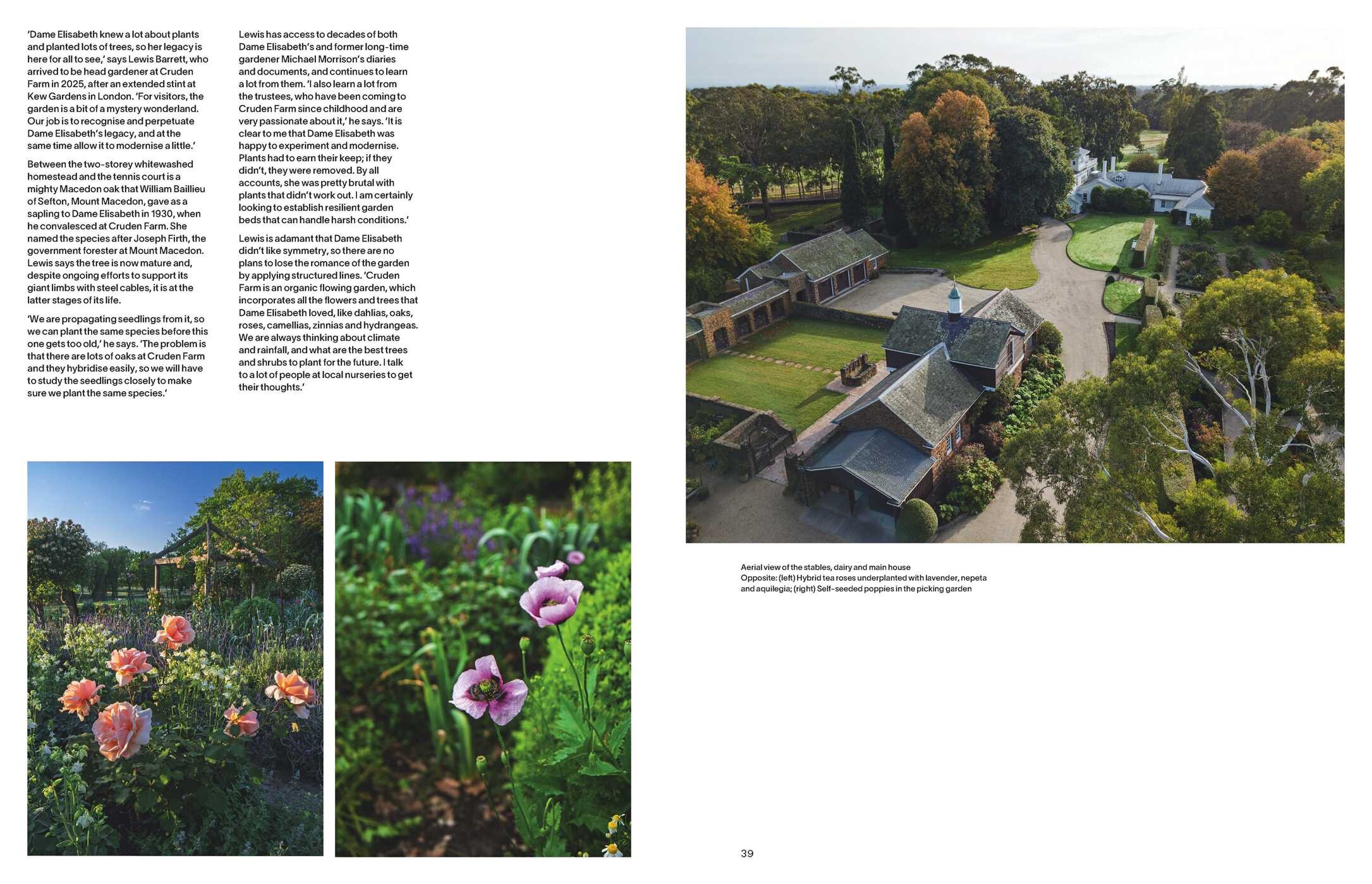 'Dame Elisabeth knew a lot about plants and planted lots of trees, so her legacy is here for all to see,' says Lewis Barrett, who arrived to be head gardener at Cruden Farm in 2025, after an extended stint at Kew Gardens in London. 'For visitors, the garden is a bit of a mystery wonderland. Our job is to recognise and perpetuate Dame Elisabeth's legacy, and at the same time allow it to modernise a little.'

Between the two-storey whitewashed homestead and the tennis court is a mighty Macedon oak that William Baillieu of Sefton, Mount Macedon, gave as a sapling to Dame Elisabeth in 1930, when he convalesced at Cruden Farm. She named the species after Joseph Firth, the government forester at Mount Macedon. Lewis says the tree is now mature and, despite ongoing efforts to support its giant limbs with steel cables, it is at the latter stages of its life.

'We are propagating seedlings from it, so we can plant the same species before this one gets too old,' he says. 'The problem is that there are lots of oaks at Cruden Farm and they hybridise easily, so we will have to study the seedlings closely to make sure we plant the same species.'

Lewis has access to decades of both Dame Elisabeth's and former long-time gardener Michael Morrison's diaries and documents, and continues to learn a lot from them. 'I also learn a lot from the trustees, who have been coming to Cruden Farm since childhood and are very passionate about it,' he says. 'It is clear to me that Dame Elisabeth was happy to experiment and modernise. Plants had to earn their keep; if they didn't, they were removed. By all accounts, she was pretty brutal with plants that didn't work out. I am certainly looking to establish resilient garden beds that can handle harsh conditions.'

Lewis is adamant that Dame Elisabeth didn't like symmetry, so there are no plans to lose the romance of the garden by applying structured lines. 'Cruden Farm is an organic flowing garden, which incorporates all the flowers and trees that Dame Elisabeth loved, like dahlias, oaks, roses, camellias, zinnias and hydrangeas. We are always thinking about climate and rainfall, and what are the best trees and shrubs to plant for the future. I talk to a lot of people at local nurseries to get their thoughts.'

Aerial view of the stables, dairy and main house
Opposite: (left) Hybrid tea roses underplanted with lavender, nepeta and aquilegia; (right) Self-seeded poppies in the picking garden

39